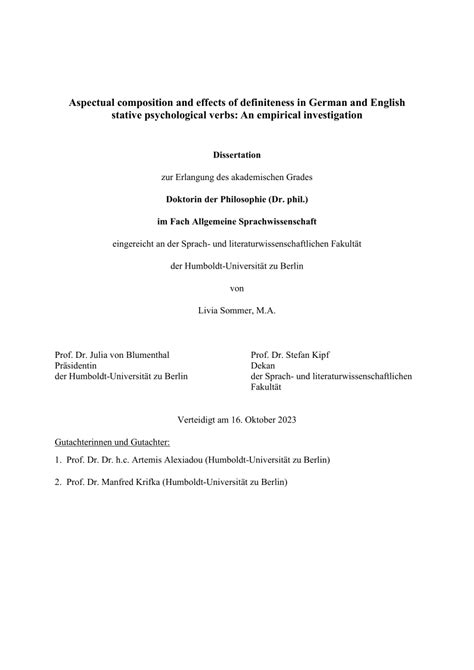 Aspectual composition and effects of definiteness in German and English stative psychological verbs: An empirical investigation

Dissertation

zur Erlangung des akademischen Grades

Doktorin der Philosophie (Dr. phil.)

im Fach Allgemeine Sprachwissenschaft

eingereicht an der Sprach- und literaturwissenschaftlichen Fakultät

der Humboldt-Universität zu Berlin

von

Livia Sommer, M.A.

Prof. Dr. Julia von Blumenthal
Präsidentin
der Humboldt-Universität zu Berlin

Prof. Dr. Stefan Kipf
Dekan
der Sprach- und literaturwissenschaftlichen Fakultät

Verteidigt am 16. Oktober 2023

Gutachterinnen und Gutachter:

1. Prof. Dr. Dr. h.c. Artemis Alexiadou (Humboldt-Universität zu Berlin)

2. Prof. Dr. Manfred Krifka (Humboldt-Universität zu Berlin)